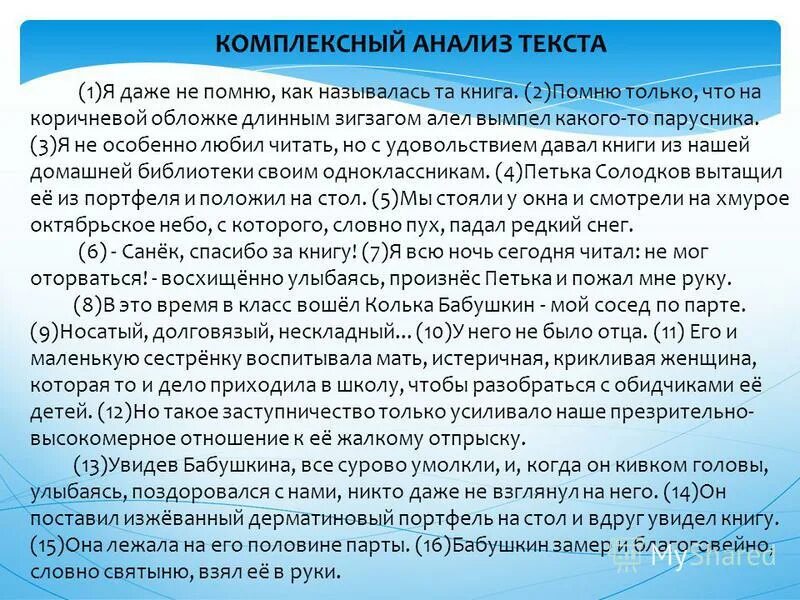 КОМПЛЕКСНЫЙ АНАЛИЗ ТЕКСТА

(1)Я даже не помню, как называлась та книга. (2)Помню только, что на коричневой обложке длинным зигзагом алел вымпел какого-то парусника. (3)Я не особенно любил читать, но с удовольствием давал книги из нашей домашней библиотеки своим одноклассникам. (4)Петька Солодков вытащил её из портфеля и положил на стол. (5)Мы стояли у окна и смотрели на хмурое октябрьское небо, с которого, словно пух, падал редкий снег.

(6) - Санёк, спасибо за книгу! (7)Я всю ночь сегодня читал: не мог оторваться! - восхищённо улыбаясь, произнёс Петька и пожал мне руку.

(8)В это время в класс вошёл Колька Бабушкин - мой сосед по парте. (9)Носатый, долговязый, нескладный... (10)У него не было отца. (11) Его и маленькую сестрёнку воспитывала мать, истеричная, крикливая женщина, которая то и дело приходила в школу, чтобы разобраться с обидчиками её детей. (12)Но такое заступничество только усиливало наше презрительно-высокомерное отношение к её жалкому отпрыску.

(13)Увидев Бабушкина, все сурово умолкли, и, когда он кивком головы, улыбаясь, поздоровался с нами, никто даже не взглянул на него. (14)Он поставил изжёванный дерматиновый портфель на стол и вдруг увидел книгу. (15)Она лежала на его половине парты. (16)Бабушкин замер и благоговейно, словно святыню, взял её в руки.

MyShared